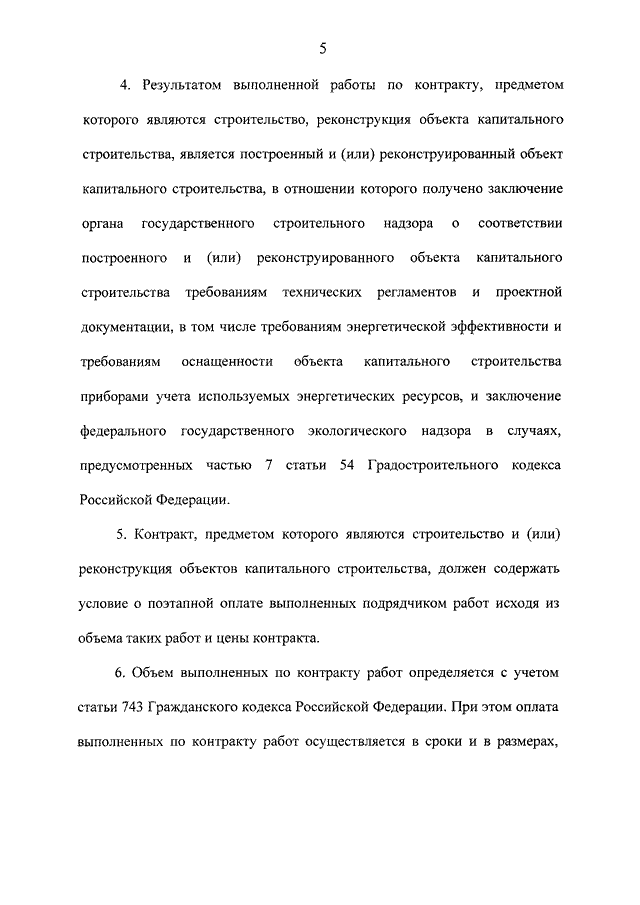 5

4. Результатом выполненной работы по контракту, предметом которого являются строительство, реконструкция объекта капитального строительства, является построенный и (или) реконструированный объект капитального строительства, в отношении которого получено заключение органа государственного строительного надзора о соответствии построенного и (или) реконструированного объекта капитального строительства требованиям технических регламентов и проектной документации, в том числе требованиям энергетической эффективности и требованиям оснащенности объекта капитального строительства приборами учета используемых энергетических ресурсов, и заключение федерального государственного экологического надзора в случаях, предусмотренных частью 7 статьи 54 Градостроительного кодекса Российской Федерации.

5. Контракт, предметом которого являются строительство и (или) реконструкция объектов капитального строительства, должен содержать условие о поэтапной оплате выполненных подрядчиком работ исходя из объема таких работ и цены контракта.

6. Объем выполненных по контракту работ определяется с учетом статьи 743 Гражданского кодекса Российской Федерации. При этом оплата выполненных по контракту работ осуществляется в сроки и в размерах,